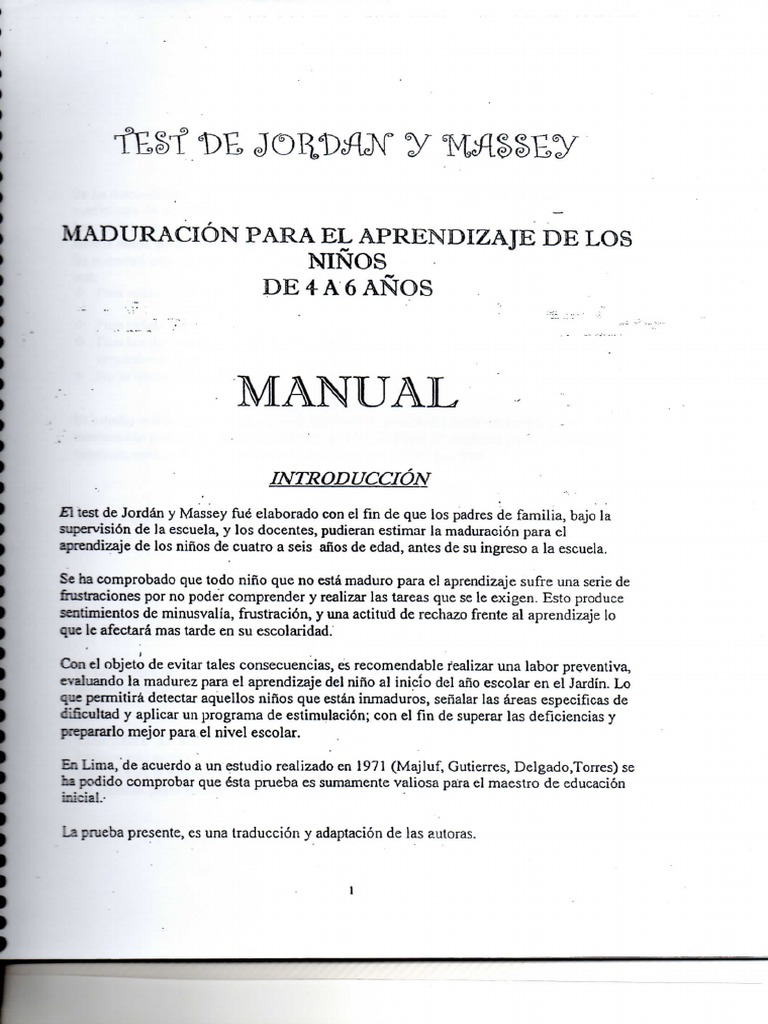 TEST DE JORDAN Y MASSEY

MADURACIÓN PARA EL APRENDIZAJE DE LOS NIÑOS DE 4 A 6 AÑOS

MANUAL

INTRODUCCIÓN

El test de Jordán y Massey fué elaborado con el fin de que los padres de familia, bajo la supervisión de la escuela, y los docentes, pudieran estimar la maduración para el aprendizaje de los niños de cuatro a seis años de edad, antes de su ingreso a la escuela.

Se ha comprobado que todo niño que no está maduro para el aprendizaje sufre una serie de frustraciones por no poder comprender y realizar las tareas que se le exigen. Esto produce sentimientos de minusvalía, frustración, y una actitud de rechazo frente al aprendizaje lo que le afectará mas tarde en su escolaridad.

Con el objeto de evitar tales consecuencias, es recomendable realizar una labor preventiva, evaluando la madurez para el aprendizaje del niño al inicio del año escolar en el Jardín. Lo que permitirá detectar aquellos niños que están inmaduros, señalar las áreas especificas de dificultad y aplicar un programa de estimulación; con el fin de superar las deficiencias y prepararlo mejor para el nivel escolar.

En Lima, de acuerdo a un estudio realizado en 1971 (Majluf, Gutierres, Delgado,Torres) se ha podido comprobar que ésta prueba es sumamente valiosa para el maestro de educación inicial.

La prueba presente, es una traducción y adaptación de las autoras.

1